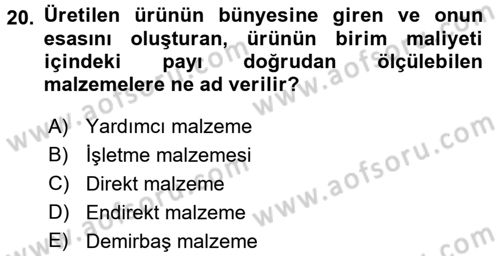 20. Üretilen ürünün bünyesine giren ve onun esasını oluşturan, ürünün birim maliyeti içindeki payı doğrudan ölçülebilen malzemelere ne ad verilir?

A) Yardımcı malzeme
B) İşletme malzemesi
C) Direkt malzeme
D) Endirekt malzeme
E) Demirbaş malzeme

www.aofsoru.com